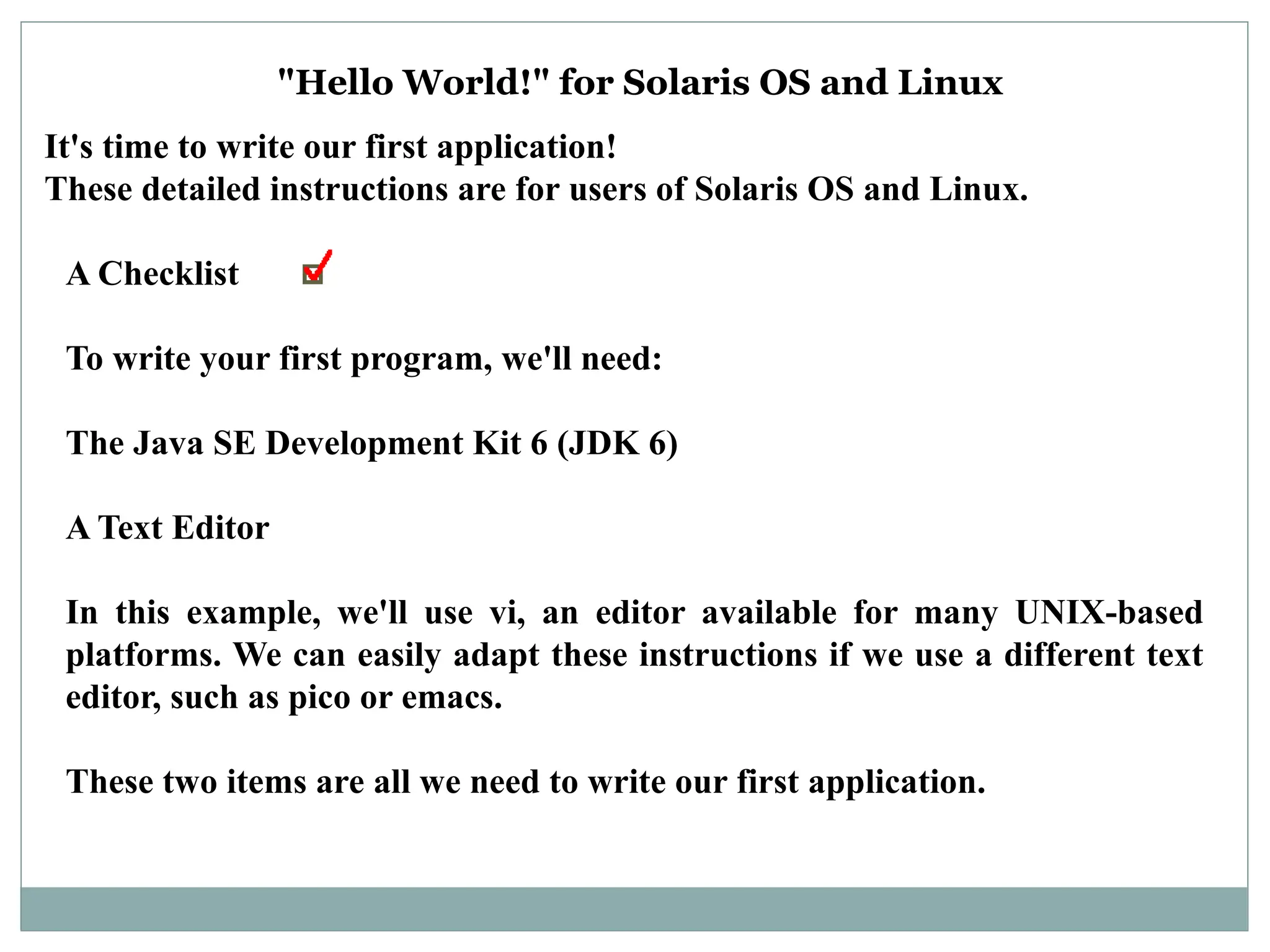 "Hello World!" for Solaris OS and Linux

It's time to write our first application!
These detailed instructions are for users of Solaris OS and Linux.

A Checklist

To write your first program, we'll need:

The Java SE Development Kit 6 (JDK 6)

A Text Editor

In this example, we'll use vi, an editor available for many UNIX-based platforms. We can easily adapt these instructions if we use a different text editor, such as pico or emacs.

These two items are all we need to write our first application.